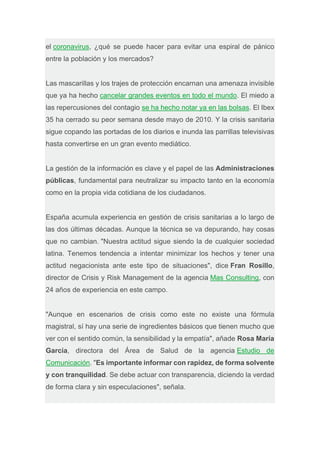 el coronavirus, ¿qué se puede hacer para evitar una espiral de pánico entre la población y los mercados?

Las mascarillas y los trajes de protección encarnan una amenaza invisible que ya ha hecho cancelar grandes eventos en todo el mundo. El miedo a las repercusiones del contagio se ha hecho notar ya en las bolsas. El Ibex 35 ha cerrado su peor semana desde mayo de 2010. Y la crisis sanitaria sigue copando las portadas de los diarios e inunda las parrillas televisivas hasta convertirse en un gran evento mediático.

La gestión de la información es clave y el papel de las Administraciones públicas, fundamental para neutralizar su impacto tanto en la economía como en la propia vida cotidiana de los ciudadanos.

España acumula experiencia en gestión de crisis sanitarias a lo largo de las dos últimas décadas. Aunque la técnica se va depurando, hay cosas que no cambian. "Nuestra actitud sigue siendo la de cualquier sociedad latina. Tenemos tendencia a intentar minimizar los hechos y tener una actitud negacionista ante este tipo de situaciones", dice Fran Rosillo, director de Crisis y Risk Management de la agencia Mas Consulting, con 24 años de experiencia en este campo.

"Aunque en escenarios de crisis como este no existe una fórmula magistral, sí hay una serie de ingredientes básicos que tienen mucho que ver con el sentido común, la sensibilidad y la empatía", añade Rosa María García, directora del Área de Salud de la agencia Estudio de Comunicación. "Es importante informar con rapidez, de forma solvente y con tranquilidad. Se debe actuar con transparencia, diciendo la verdad de forma clara y sin especulaciones", señala.